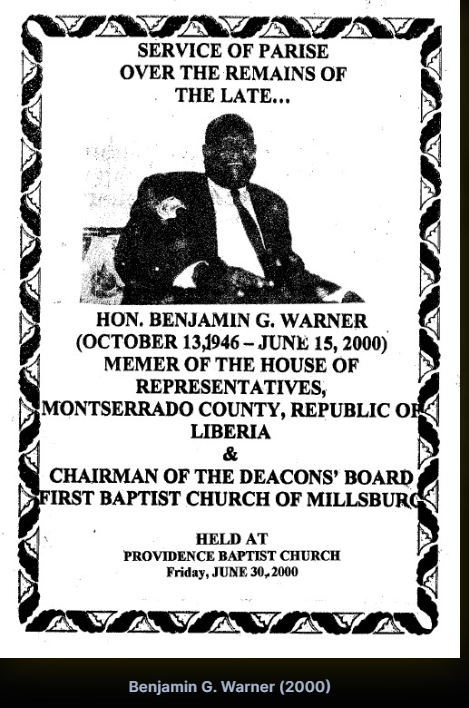 SERVICE OF PARISE
OVER THE REMAINS OF
THE LATE...

HON. BENJAMIN G. WARNER
(OCTOBER 13,1946 – JUNE 15, 2000)
MEMER OF THE HOUSE OF
REPRESENTATIVES,
MONTSERRADO COUNTY, REPUBLIC OF
LIBERIA
&
CHAIRMAN OF THE DEACONS' BOARD
FIRST BAPTIST CHURCH OF MILLSBURG

HELD AT
PROVIDENCE BAPTIST CHURCH
Friday, JUNE 30, 2000

Benjamin G. Warner (2000)